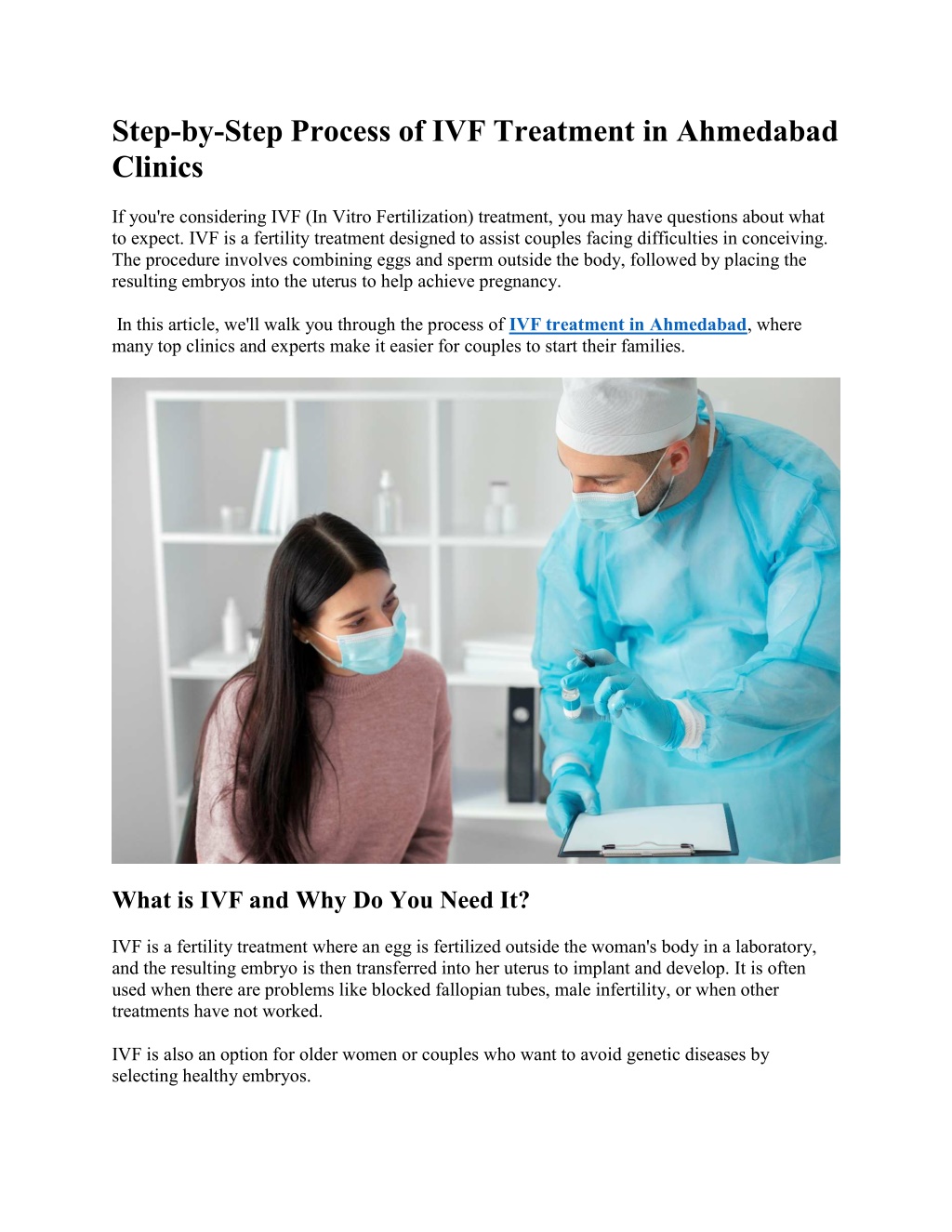 Step-by-Step Process of IVF Treatment in Ahmedabad Clinics

If you're considering IVF (In Vitro Fertilization) treatment, you may have questions about what to expect. IVF is a fertility treatment designed to assist couples facing difficulties in conceiving. The procedure involves combining eggs and sperm outside the body, followed by placing the resulting embryos into the uterus to help achieve pregnancy.

In this article, we'll walk you through the process of IVF treatment in Ahmedabad, where many top clinics and experts make it easier for couples to start their families.

What is IVF and Why Do You Need It?

IVF is a fertility treatment where an egg is fertilized outside the woman's body in a laboratory, and the resulting embryo is then transferred into her uterus to implant and develop. It is often used when there are problems like blocked fallopian tubes, male infertility, or when other treatments have not worked.

IVF is also an option for older women or couples who want to avoid genetic diseases by selecting healthy embryos.